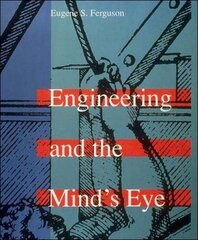 Eugene S. Ferguson

Engineering and the Mind's Eye